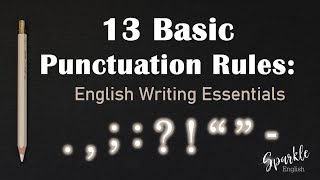 13 Basic Punctuation Rules:
English Writing Essentials

. , ; : ? ! “ ” -

Sparkle
English